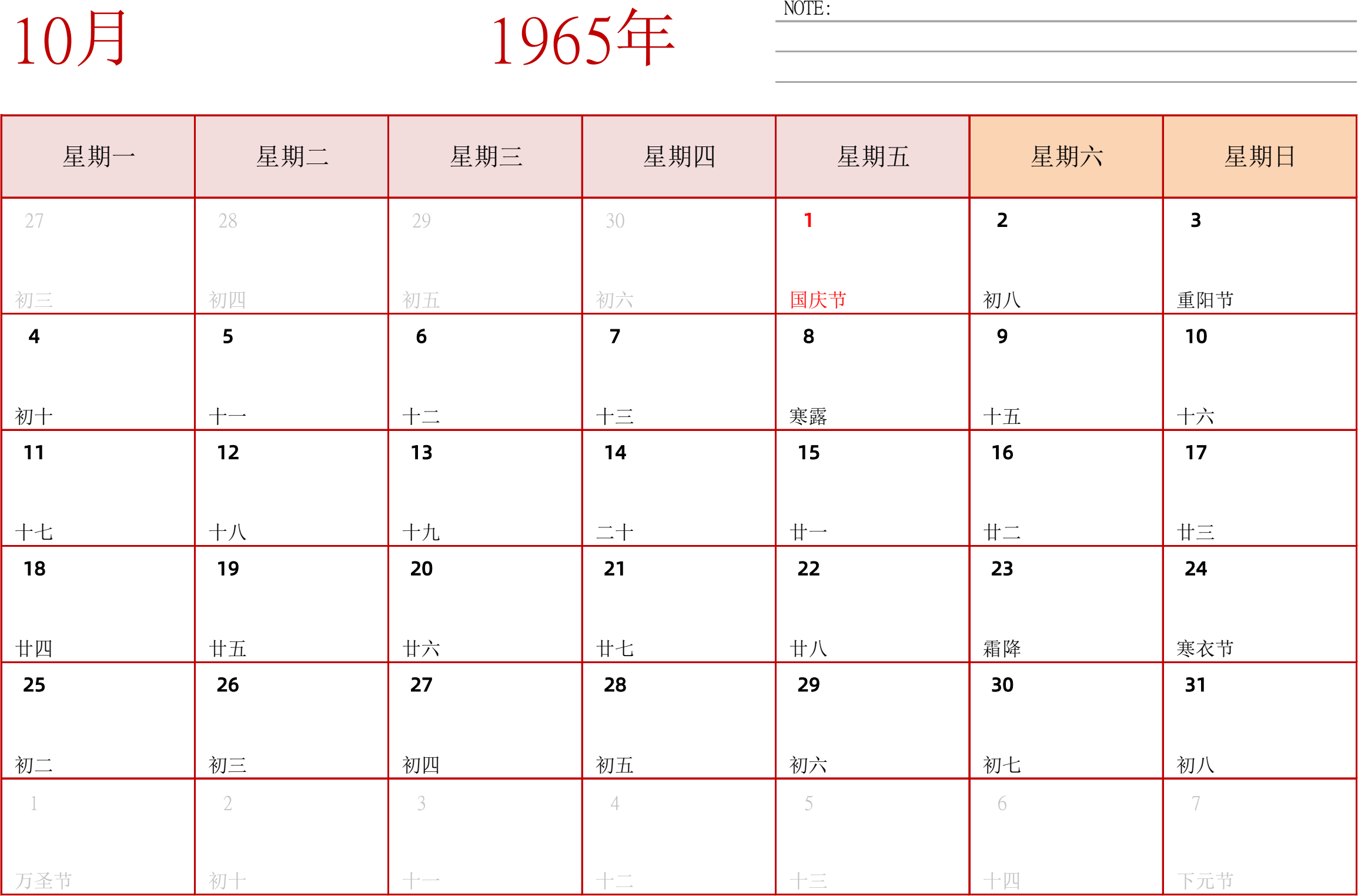 10月

1965年

NOTE:

| 星期一 | 星期二 | 星期三 | 星期四 | 星期五 | 星期六 | 星期日 |
|---|---|---|---|---|---|---|
| 27 初三 | 28 初四 | 29 初五 | 30 初六 | 1 国庆节 | 2 初八 | 3 重阳节 |
| 4 初十 | 5 十一 | 6 十二 | 7 十三 | 8 寒露 | 9 十五 | 10 十六 |
| 11 十七 | 12 十八 | 13 十九 | 14 二十 | 15 廿一 | 16 廿二 | 17 廿三 |
| 18 廿四 | 19 廿五 | 20 廿六 | 21 廿七 | 22 廿八 | 23 霜降 | 24 寒衣节 |
| 25 初二 | 26 初三 | 27 初四 | 28 初五 | 29 初六 | 30 初七 | 31 初八 |
| 1 万圣节 | 2 初十 | 3 十一 | 4 十二 | 5 十三 | 6 十四 | 7 下元节 |